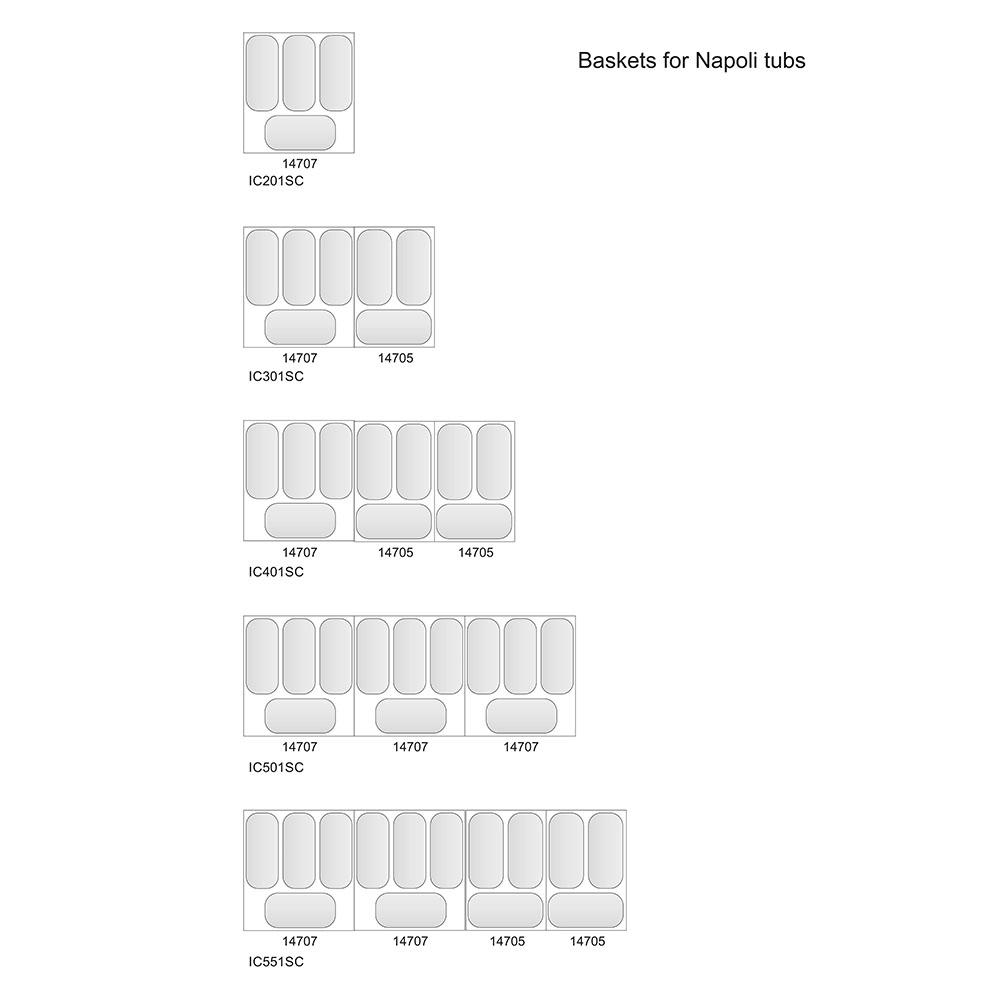 Baskets for Napoli tubs

14707
IC201SC

14707 14705
IC301SC

14707 14705 14705
IC401SC

14707 14707 14707
IC501SC

14707 14707 14705 14705
IC551SC